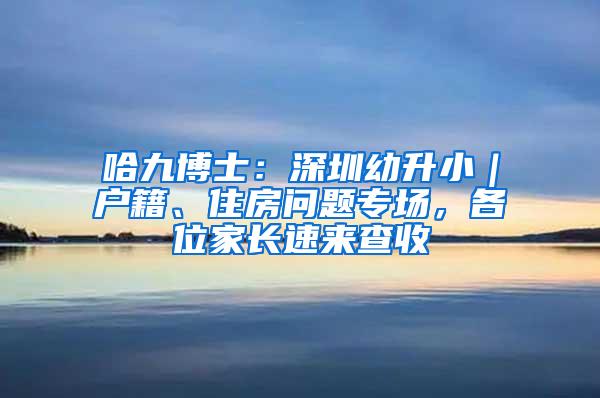 哈九博士：深圳幼升小｜户籍、住房问题专场，各位家长速来查收